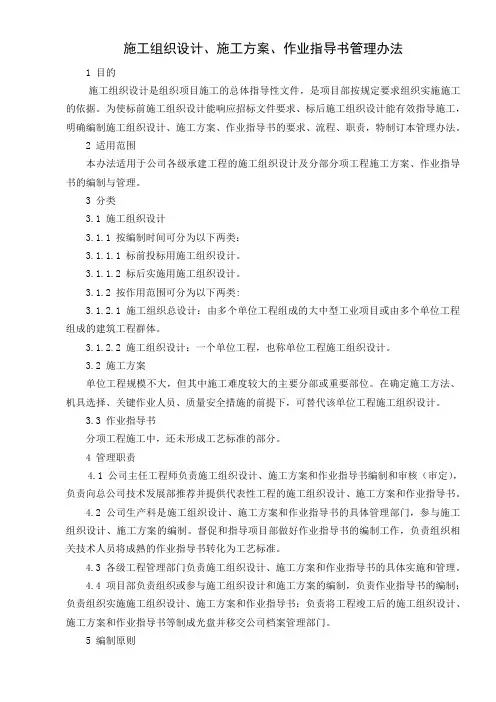 施工组织设计、施工方案、作业指导书管理办法

1 目的

施工组织设计是组织项目施工的总体指导性文件，是项目部按规定要求组织实施施工的依据。为使标前施工组织设计能响应招标文件要求、标后施工组织设计能有效指导施工，明确编制施工组织设计、施工方案、作业指导书的要求、流程、职责，特制订本管理办法。

2 适用范围

本办法适用于公司各级承建工程的施工组织设计及分部分项工程施工方案、作业指导书的编制与管理。

3 分类

3.1 施工组织设计

3.1.1 按编制时间可分为以下两类：

3.1.1.1 标前投标用施工组织设计。

3.1.1.2 标后实施用施工组织设计。

3.1.2 按作用范围可分为以下两类：

3.1.2.1 施工组织总设计：由多个单位工程组成的大中型工业项目或由多个单位工程组成的建筑工程群体。

3.1.2.2 施工组织设计：一个单位工程，也称单位工程施工组织设计。

3.2 施工方案

单位工程规模不大，但其中施工难度较大的主要分部或重要部位。在确定施工方法、机具选择、关键作业人员、质量安全措施的前提下，可替代该单位工程施工组织设计。

3.3 作业指导书

分项工程施工中，还未形成工艺标准的部分。

4 管理职责

4.1 公司主任工程师负责施工组织设计、施工方案和作业指导书编制和审核（审定），负责向总公司技术发展部推荐并提供代表性工程的施工组织设计、施工方案和作业指导书。

4.2 公司生产科是施工组织设计、施工方案和作业指导书的具体管理部门，参与施工组织设计、施工方案的编制。督促和指导项目部做好作业指导书的编制工作，负责组织相关技术人员将成熟的作业指导书转化为工艺标准。

4.3 各级工程管理部门负责施工组织设计、施工方案和作业指导书的具体实施和管理。

4.4 项目部负责组织或参与施工组织设计和施工方案的编制，负责作业指导书的编制；负责组织实施施工组织设计、施工方案和作业指导书；负责将工程竣工后的施工组织设计、施工方案和作业指导书等制成光盘并移交公司档案管理部门。

5 编制原则